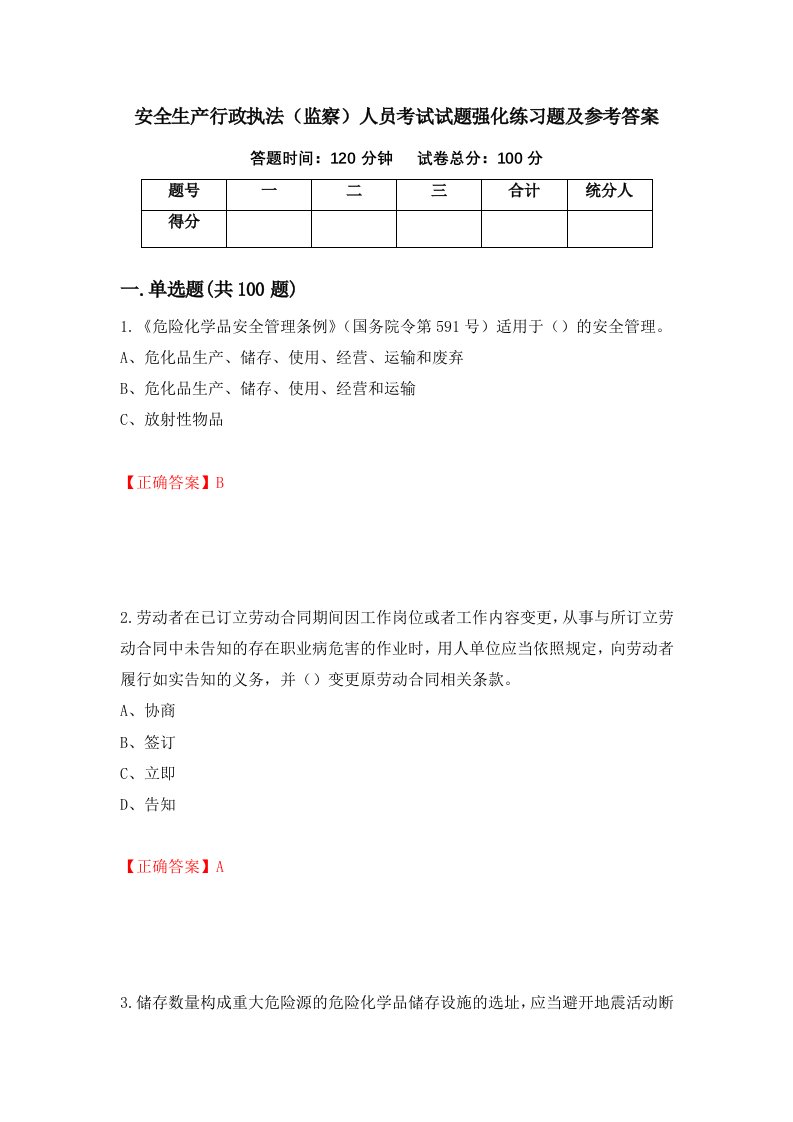 安全生产行政执法（监察）人员考试试题强化练习题及参考答案

答题时间：120 分钟　　试卷总分：100 分

| 题号 | 一 | 二 | 三 | 合计 | 统分人 |
|---|---|---|---|---|---|
| 得分 | | | | | |

一.单选题(共 100 题)

1.《危险化学品安全管理条例》（国务院令第 591 号）适用于（）的安全管理。

A、危化品生产、储存、使用、经营、运输和废弃

B、危化品生产、储存、使用、经营和运输

C、放射性物品

【正确答案】B

2.劳动者在已订立劳动合同期间因工作岗位或者工作内容变更，从事与所订立劳动合同中未告知的存在职业病危害的作业时，用人单位应当依照规定，向劳动者履行如实告知的义务，并（）变更原劳动合同相关条款。

A、协商

B、签订

C、立即

D、告知

【正确答案】A

3.储存数量构成重大危险源的危险化学品储存设施的选址，应当避开地震活动断